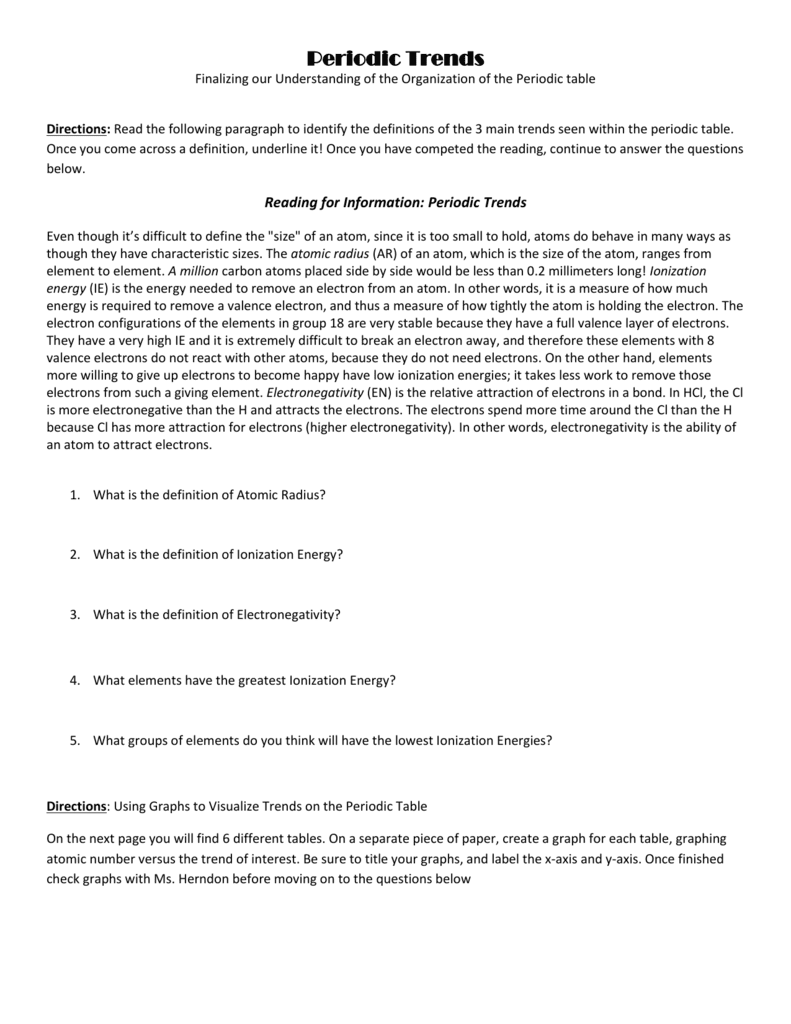 Periodic Trends

Finalizing our Understanding of the Organization of the Periodic table

Directions: Read the following paragraph to identify the definitions of the 3 main trends seen within the periodic table. Once you come across a definition, underline it! Once you have competed the reading, continue to answer the questions below.

Reading for Information: Periodic Trends

Even though it's difficult to define the "size" of an atom, since it is too small to hold, atoms do behave in many ways as though they have characteristic sizes. The atomic radius (AR) of an atom, which is the size of the atom, ranges from element to element. A million carbon atoms placed side by side would be less than 0.2 millimeters long! Ionization energy (IE) is the energy needed to remove an electron from an atom. In other words, it is a measure of how much energy is required to remove a valence electron, and thus a measure of how tightly the atom is holding the electron. The electron configurations of the elements in group 18 are very stable because they have a full valence layer of electrons. They have a very high IE and it is extremely difficult to break an electron away, and therefore these elements with 8 valence electrons do not react with other atoms, because they do not need electrons. On the other hand, elements more willing to give up electrons to become happy have low ionization energies; it takes less work to remove those electrons from such a giving element. Electronegativity (EN) is the relative attraction of electrons in a bond. In HCl, the Cl is more electronegative than the H and attracts the electrons. The electrons spend more time around the Cl than the H because Cl has more attraction for electrons (higher electronegativity). In other words, electronegativity is the ability of an atom to attract electrons.

1. What is the definition of Atomic Radius?

2. What is the definition of Ionization Energy?

3. What is the definition of Electronegativity?

4. What elements have the greatest Ionization Energy?

5. What groups of elements do you think will have the lowest Ionization Energies?

Directions: Using Graphs to Visualize Trends on the Periodic Table

On the next page you will find 6 different tables. On a separate piece of paper, create a graph for each table, graphing atomic number versus the trend of interest. Be sure to title your graphs, and label the x-axis and y-axis. Once finished check graphs with Ms. Herndon before moving on to the questions below